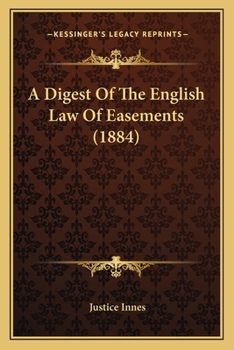 —KESSINGER'S LEGACY REPRINTS—

A Digest Of The English Law Of Easements (1884)

Justice Innes